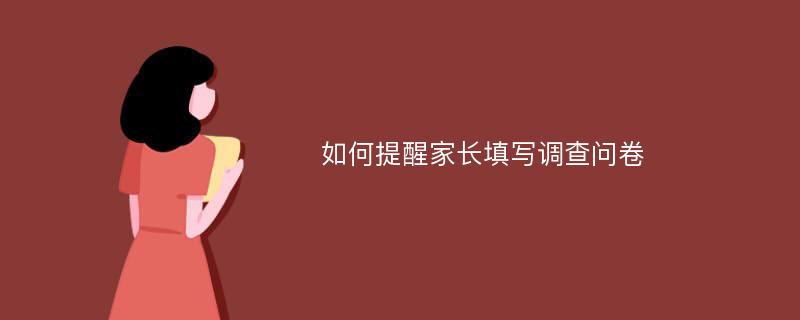 如何提醒家长填写调查问卷